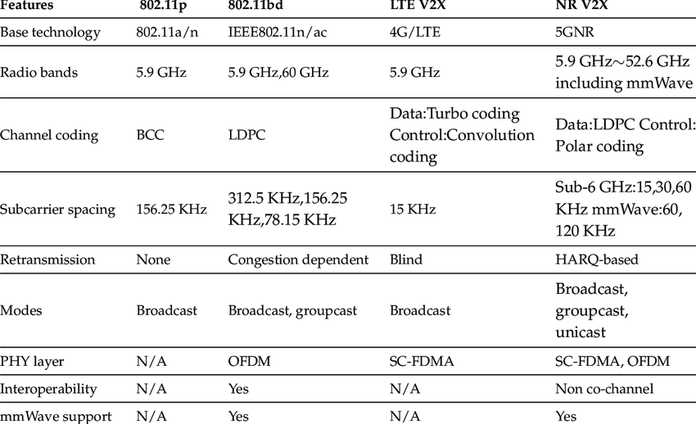 | Features | 802.11p | 802.11bd | LTE V2X | NR V2X |
|---|---|---|---|---|
| Base technology | 802.11a/n | IEEE802.11n/ac | 4G/LTE | 5GNR |
| Radio bands | 5.9 GHz | 5.9 GHz,60 GHz | 5.9 GHz | 5.9 GHz~52.6 GHz including mmWave |
| Channel coding | BCC | LDPC | Data:Turbo coding Control:Convolution coding | Data:LDPC Control: Polar coding |
| Subcarrier spacing | 156.25 KHz | 312.5 KHz,156.25 KHz,78.15 KHz | 15 KHz | Sub-6 GHz:15,30,60 KHz mmWave:60, 120 KHz |
| Retransmission | None | Congestion dependent | Blind | HARQ-based |
| Modes | Broadcast | Broadcast, groupcast | Broadcast | Broadcast, groupcast, unicast |
| PHY layer | N/A | OFDM | SC-FDMA | SC-FDMA, OFDM |
| Interoperability | N/A | Yes | N/A | Non co-channel |
| mmWave support | N/A | Yes | N/A | Yes |